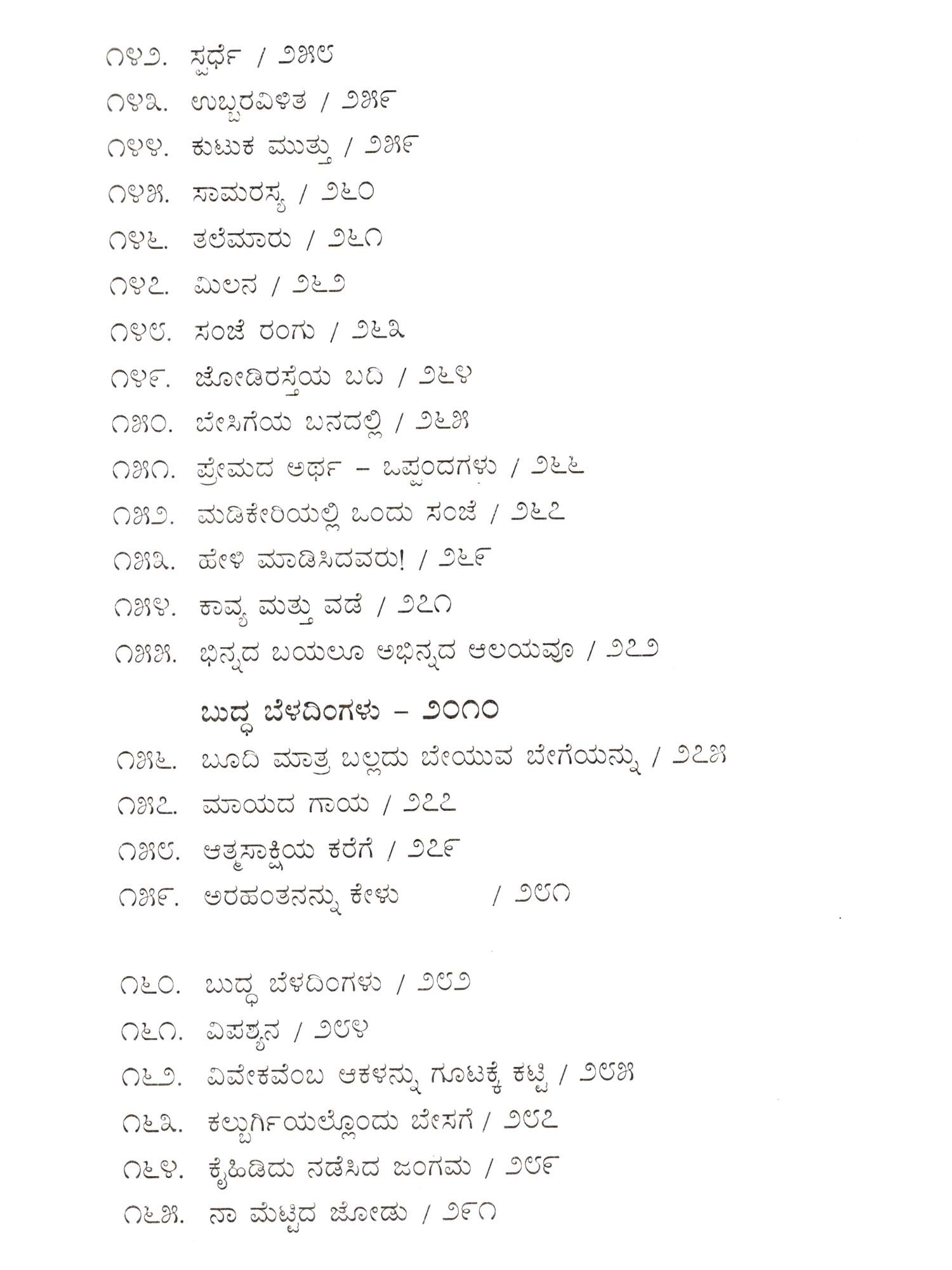 ೧೪೨. ಸ್ಪರ್ಧೆ / ೨೫೮

೧೪೩. ಉಬ್ಬರವಿಳಿತ / ೨೫೯

೧೪೪. ಕುಟುಕ ಮುತ್ತು / ೨೫೯

೧೪೫. ಸಾಮರಸ್ಯ / ೨೬೦

೧೪೬. ತಲೆಮಾರು / ೨೬೧

೧೪೭. ಮಿಲನ / ೨೬೨

೧೪೮. ಸಂಜೆ ರಂಗು / ೨೬೩

೧೪೯. ಜೋಡಿರಸ್ತೆಯ ಬದಿ / ೨೬೪

೧೫೦. ಬೇಸಿಗೆಯ ಬನದಲ್ಲಿ / ೨೬೫

೧೫೧. ಪ್ರೇಮದ ಅರ್ಥ – ಒಪ್ಪಂದಗಳು / ೨೬೬

೧೫೨. ಮಡಿಕೇರಿಯಲ್ಲಿ ಒಂದು ಸಂಜೆ / ೨೬೭

೧೫೩. ಹೇಳಿ ಮಾಡಿಸಿದವರು! / ೨೬೯

೧೫೪. ಕಾವ್ಯ ಮತ್ತು ವಡೆ / ೨೭೧

೧೫೫. ಭಿನ್ನದ ಬಯಲೂ ಅಭಿನ್ನದ ಆಲಯವೂ / ೨೭೨

ಬುದ್ಧ ಬೆಳದಿಂಗಳು – ೨೦೧೦

೧೫೬. ಬೂದಿ ಮಾತ್ರ ಬಲ್ಲದು ಬೇಯುವ ಬೇಗೆಯನ್ನು / ೨೭೫

೧೫೭. ಮಾಯದ ಗಾಯ / ೨೭೭

೧೫೮. ಆತ್ಮಸಾಕ್ಷಿಯ ಕರೆಗೆ / ೨೭೯

೧೫೯. ಅರಹಂತನನ್ನು ಕೇಳು / ೨೮೧

೧೬೦. ಬುದ್ಧ ಬೆಳದಿಂಗಳು / ೨೮೨

೧೬೧. ವಿಪಶ್ಯನ / ೨೮೪

೧೬೨. ವಿವೇಕವೆಂಬ ಆಕಳನ್ನು ಗೂಟಕ್ಕೆ ಕಟ್ಟಿ / ೨೮೫

೧೬೩. ಕಲ್ಬುರ್ಗಿಯಲ್ಲೊಂದು ಬೇಸಗೆ / ೨೮೭

೧೬೪. ಕೈಹಿಡಿದು ನಡೆಸಿದ ಜಂಗಮ / ೨೮೯

೧೬೫. ನಾ ಮೆಟ್ಟಿದ ಜೋಡು / ೨೯೧